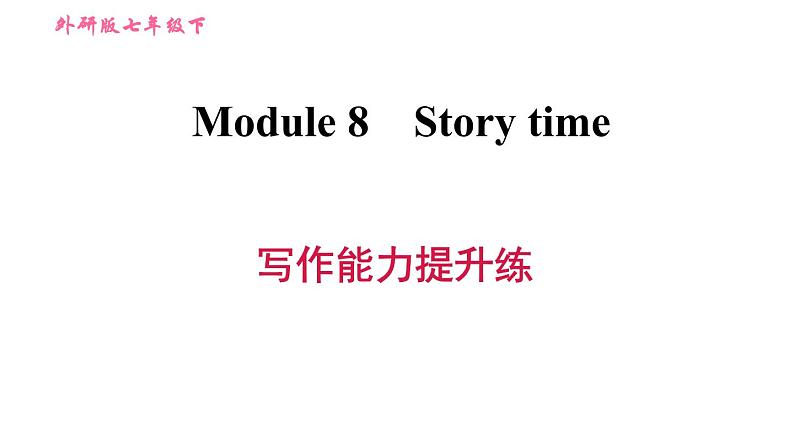 外研版七年级下

Module 8 Story time

写作能力提升练